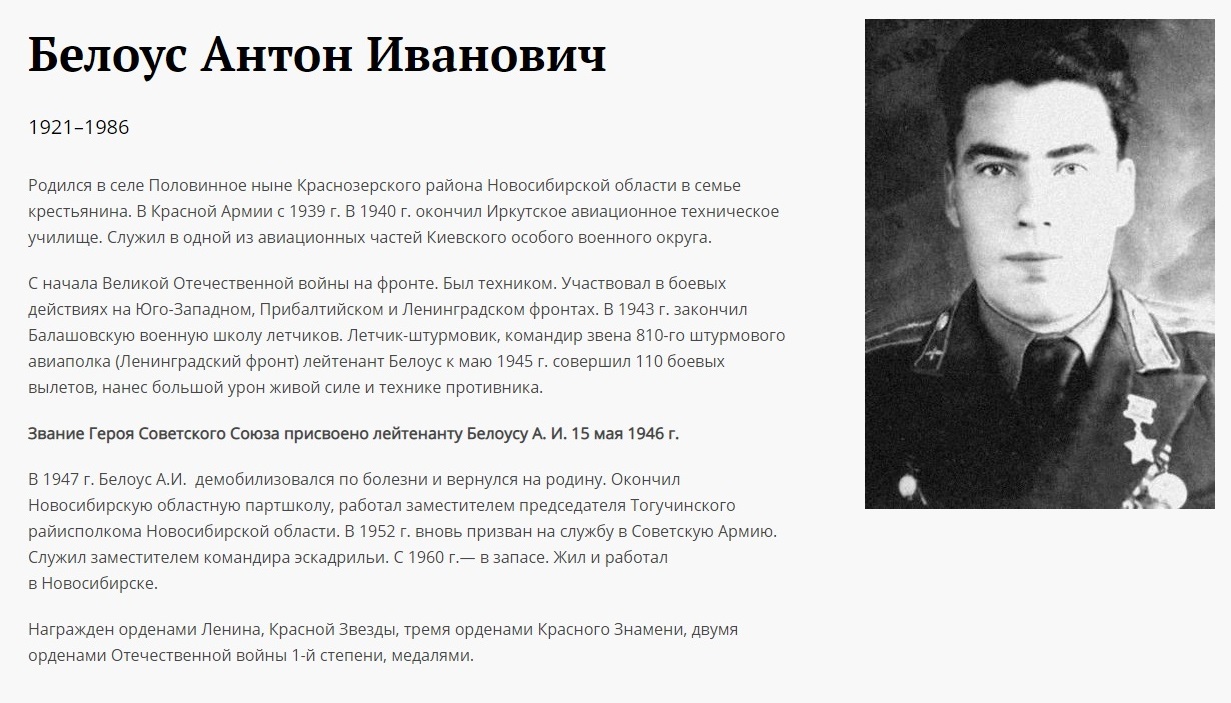 Белоус Антон Иванович

1921–1986

Родился в селе Половинное ныне Краснозерского района Новосибирской области в семье крестьянина. В Красной Армии с 1939 г. В 1940 г. окончил Иркутское авиационное техническое училище. Служил в одной из авиационных частей Киевского особого военного округа.

С начала Великой Отечественной войны на фронте. Был техником. Участвовал в боевых действиях на Юго-Западном, Прибалтийском и Ленинградском фронтах. В 1943 г. закончил Балашовскую военную школу летчиков. Летчик-штурмовик, командир звена 810-го штурмового авиаполка (Ленинградский фронт) лейтенант Белоус к маю 1945 г. совершил 110 боевых вылетов, нанес большой урон живой силе и технике противника.

Звание Героя Советского Союза присвоено лейтенанту Белоусу А. И. 15 мая 1946 г.

В 1947 г. Белоус А.И. демобилизовался по болезни и вернулся на родину. Окончил Новосибирскую областную партшколу, работал заместителем председателя Тогучинского райисполкома Новосибирской области. В 1952 г. вновь призван на службу в Советскую Армию. Служил заместителем командира эскадрильи. С 1960 г.— в запасе. Жил и работал в Новосибирске.

Награжден орденами Ленина, Красной Звезды, тремя орденами Красного Знамени, двумя орденами Отечественной войны 1-й степени, медалями.